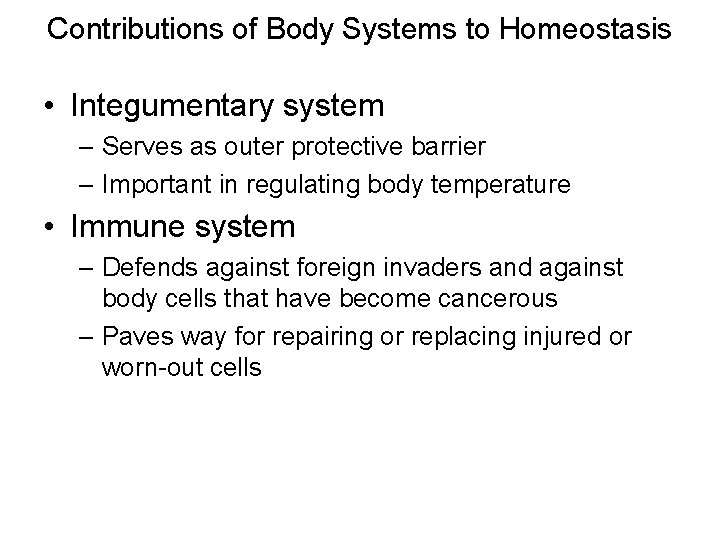 Contributions of Body Systems to Homeostasis

• Integumentary system
  – Serves as outer protective barrier
  – Important in regulating body temperature
• Immune system
  – Defends against foreign invaders and against body cells that have become cancerous
  – Paves way for repairing or replacing injured or worn-out cells